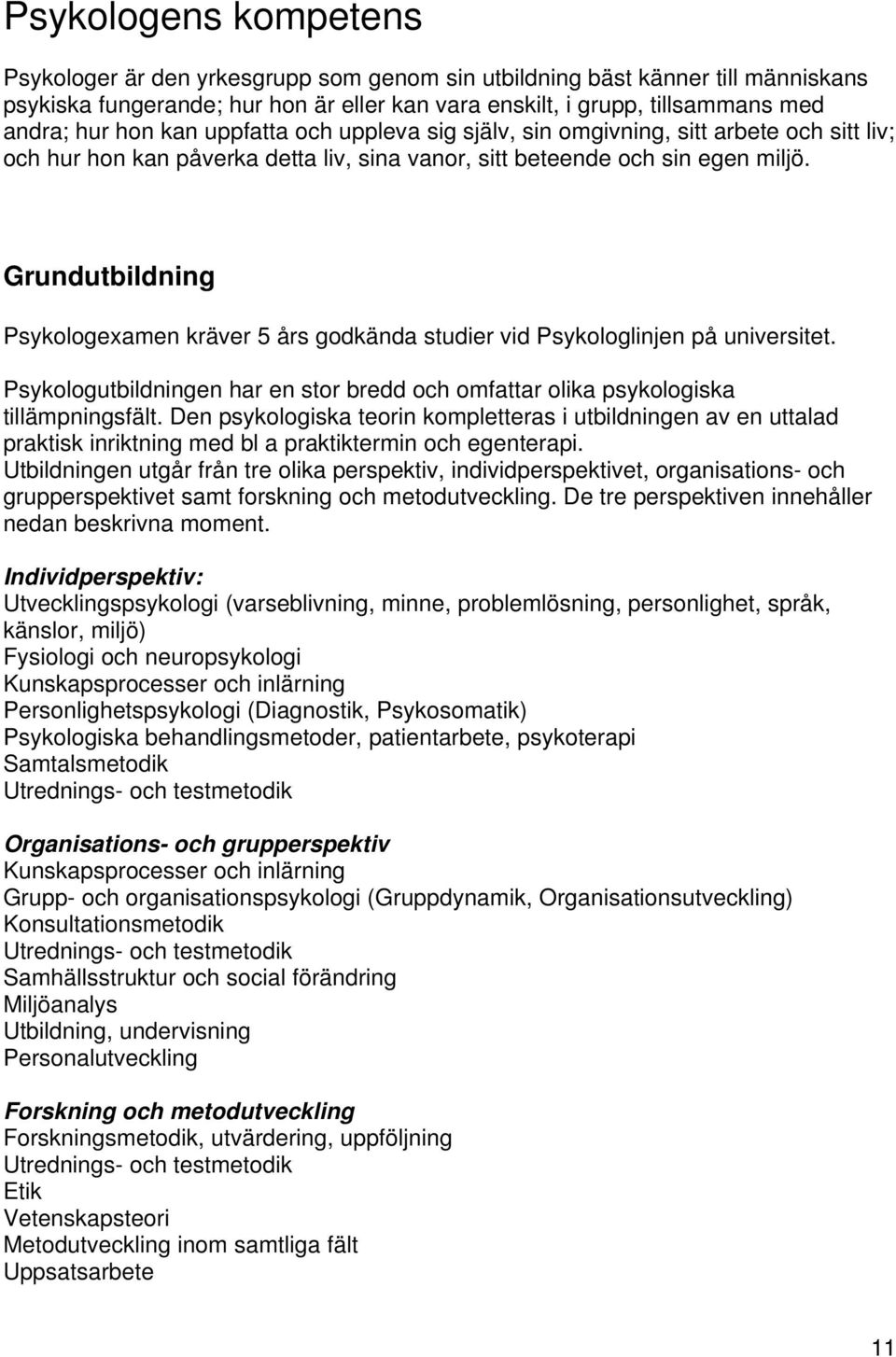 Psykologens kompetens

Psykologer är den yrkesgrupp som genom sin utbildning bäst känner till människans psykiska fungerande; hur hon är eller kan vara enskilt, i grupp, tillsammans med andra; hur hon kan uppfatta och uppleva sig själv, sin omgivning, sitt arbete och sitt liv; och hur hon kan påverka detta liv, sina vanor, sitt beteende och sin egen miljö.

Grundutbildning

Psykologexamen kräver 5 års godkända studier vid Psykologlinjen på universitet.

Psykologutbildningen har en stor bredd och omfattar olika psykologiska tillämpningsfält. Den psykologiska teorin kompletteras i utbildningen av en uttalad praktisk inriktning med bl a praktiktermin och egenterapi.
Utbildningen utgår från tre olika perspektiv, individperspektivet, organisations- och grupperspektivet samt forskning och metodutveckling. De tre perspektiven innehåller nedan beskrivna moment.

Individperspektiv:
Utvecklingspsykologi (varseblivning, minne, problemlösning, personlighet, språk, känslor, miljö)
Fysiologi och neuropsykologi
Kunskapsprocesser och inlärning
Personlighetspsykologi (Diagnostik, Psykosomatik)
Psykologiska behandlingsmetoder, patientarbete, psykoterapi
Samtalsmetodik
Utrednings- och testmetodik

Organisations- och grupperspektiv
Kunskapsprocesser och inlärning
Grupp- och organisationspsykologi (Gruppdynamik, Organisationsutveckling)
Konsultationsmetodik
Utrednings- och testmetodik
Samhällsstruktur och social förändring
Miljöanalys
Utbildning, undervisning
Personalutveckling

Forskning och metodutveckling
Forskningsmetodik, utvärdering, uppföljning
Utrednings- och testmetodik
Etik
Vetenskapsteori
Metodutveckling inom samtliga fält
Uppsatsarbete

11